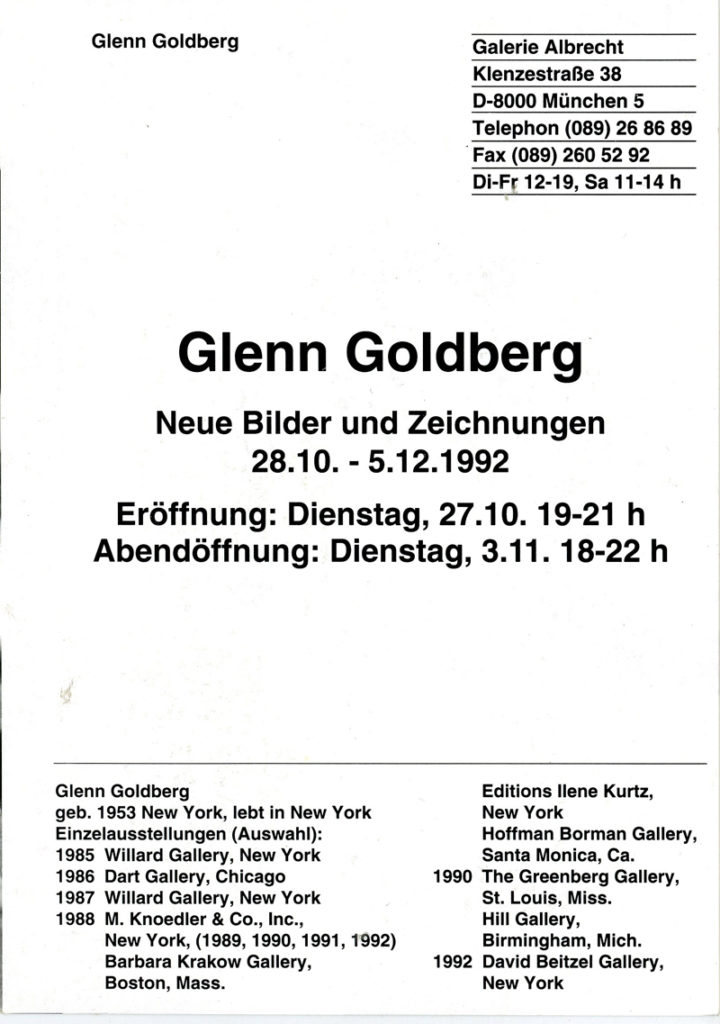 Glenn Goldberg

Galerie Albrecht
Klenzestraße 38
D-8000 München 5
Telephon (089) 26 86 89
Fax (089) 260 52 92
Di-Fr 12-19, Sa 11-14 h

Glenn Goldberg

Neue Bilder und Zeichnungen
28.10. - 5.12.1992

Eröffnung: Dienstag, 27.10. 19-21 h
Abendöffnung: Dienstag, 3.11. 18-22 h

Glenn Goldberg
geb. 1953 New York, lebt in New York
Einzelausstellungen (Auswahl):
1985 Willard Gallery, New York
1986 Dart Gallery, Chicago
1987 Willard Gallery, New York
1988 M. Knoedler & Co., Inc., New York, (1989, 1990, 1991, 1992)
Barbara Krakow Gallery, Boston, Mass.
Editions Ilene Kurtz, New York
Hoffman Borman Gallery, Santa Monica, Ca.
1990 The Greenberg Gallery, St. Louis, Miss.
Hill Gallery, Birmingham, Mich.
1992 David Beitzel Gallery, New York